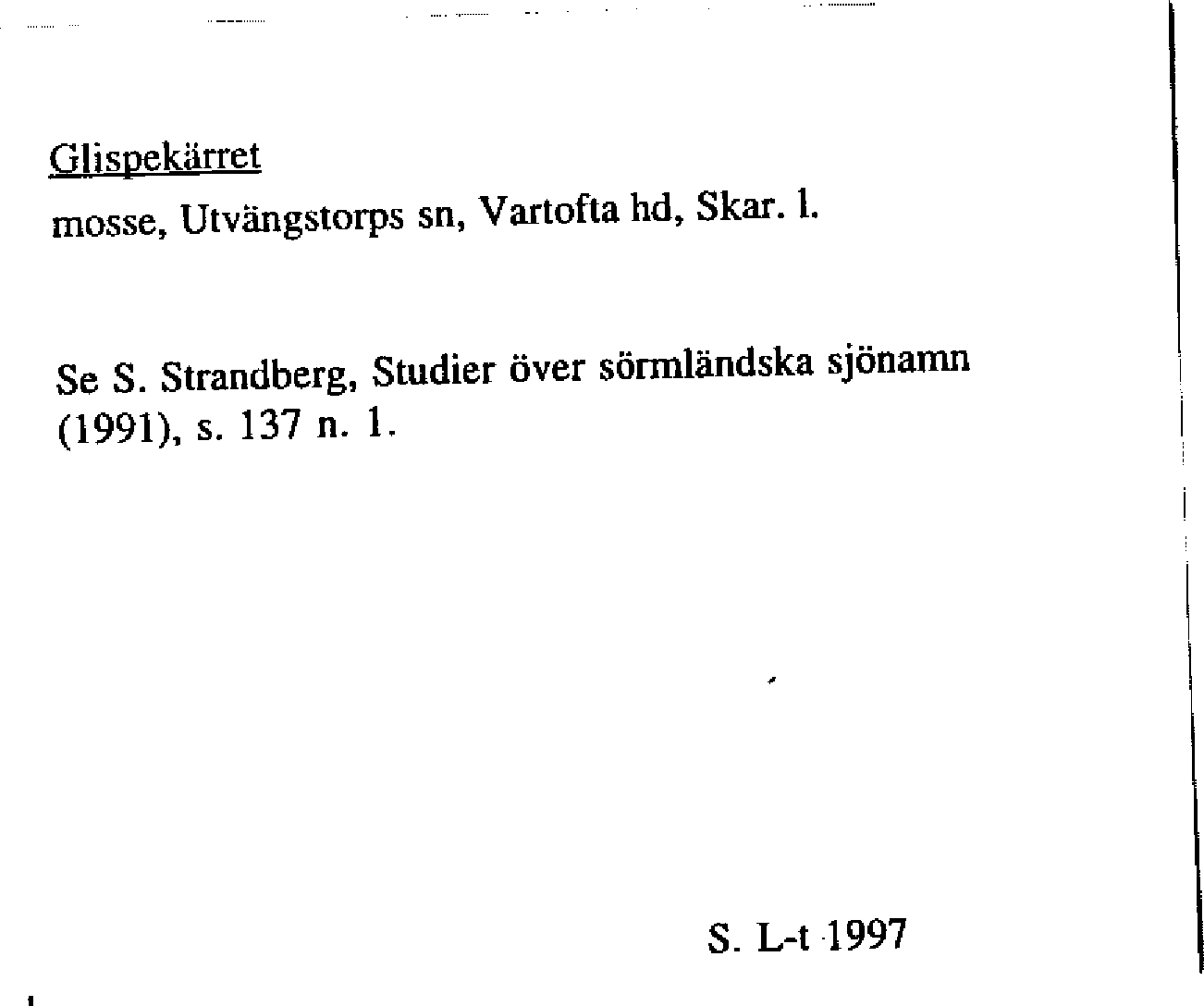 Glispekärret
mosse, Utvängstorps sn, Vartofta hd, Skar. l.

Se S. Strandberg, Studier över sörmländska sjönamn (1991), s. 137 n. 1.

S. L-t 1997